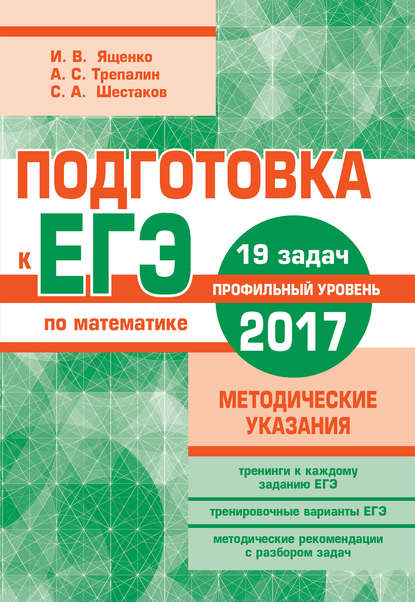 И. В. Ященко
А. С. Трепалин
С. А. Шестаков

ПОДГОТОВКА
к ЕГЭ
по математике

19 задач
ПРОФИЛЬНЫЙ УРОВЕНЬ
2017

МЕТОДИЧЕСКИЕ УКАЗАНИЯ

тренинги к каждому заданию ЕГЭ

тренировочные варианты ЕГЭ

методические рекомендации с разбором задач